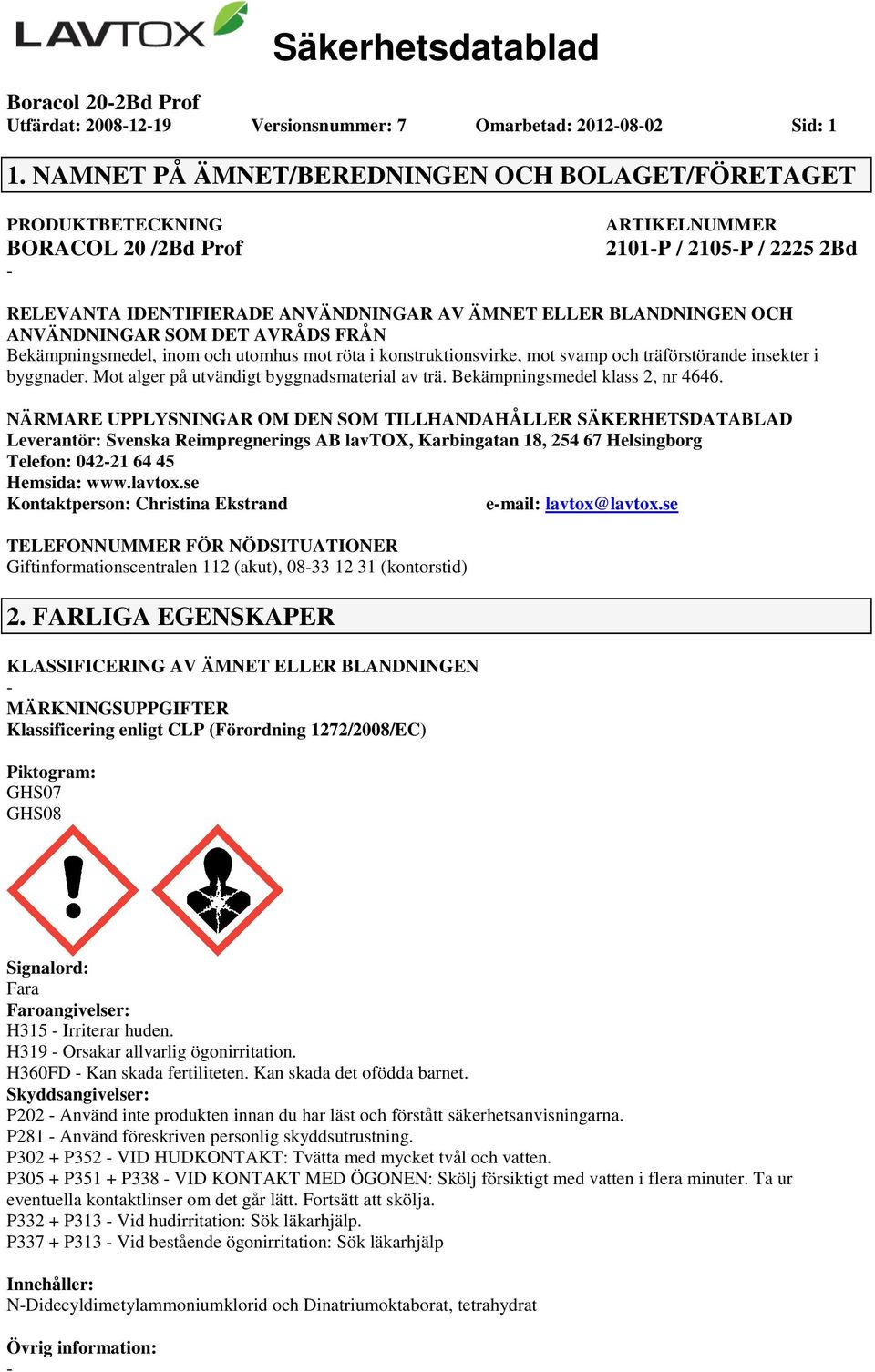 LAVTOX

Säkerhetsdatablad

Boracol 20-2Bd Prof
Utfärdat: 2008-12-19 Versionsnummer: 7 Omarbetad: 2012-08-02 Sid: 1

1. NAMNET PÅ ÄMNET/BEREDNINGEN OCH BOLAGET/FÖRETAGET

PRODUKTBETECKNING
BORACOL 20 /2Bd Prof
-

ARTIKELNUMMER
2101-P / 2105-P / 2225 2Bd

RELEVANTA IDENTIFIERADE ANVÄNDNINGAR AV ÄMNET ELLER BLANDNINGEN OCH ANVÄNDNINGAR SOM DET AVRÅDS FRÅN
Bekämpningsmedel, inom och utomhus mot röta i konstruktionsvirke, mot svamp och träförstörande insekter i byggnader. Mot alger på utvändigt byggnadsmaterial av trä. Bekämpningsmedel klass 2, nr 4646.

NÄRMARE UPPLYSNINGAR OM DEN SOM TILLHANDAHÅLLER SÄKERHETSDATABLAD
Leverantör: Svenska Reimpregnerings AB lavTOX, Karbingatan 18, 254 67 Helsingborg
Telefon: 042-21 64 45
Hemsida: www.lavtox.se
Kontaktperson: Christina Ekstrand e-mail: lavtox@lavtox.se

TELEFONNUMMER FÖR NÖDSITUATIONER
Giftinformationscentralen 112 (akut), 08-33 12 31 (kontorstid)

2. FARLIGA EGENSKAPER

KLASSIFICERING AV ÄMNET ELLER BLANDNINGEN
-
MÄRKNINGSUPPGIFTER
Klassificering enligt CLP (Förordning 1272/2008/EC)

Piktogram:
GHS07
GHS08

Signalord:
Fara
Faroangivelser:
H315 - Irriterar huden.
H319 - Orsakar allvarlig ögonirritation.
H360FD - Kan skada fertiliteten. Kan skada det ofödda barnet.
Skyddsangivelser:
P202 - Använd inte produkten innan du har läst och förstått säkerhetsanvisningarna.
P281 - Använd föreskriven personlig skyddsutrustning.
P302 + P352 - VID HUDKONTAKT: Tvätta med mycket tvål och vatten.
P305 + P351 + P338 - VID KONTAKT MED ÖGONEN: Skölj försiktigt med vatten i flera minuter. Ta ur eventuella kontaktlinser om det går lätt. Fortsätt att skölja.
P332 + P313 - Vid hudirritation: Sök läkarhjälp.
P337 + P313 - Vid bestående ögonirritation: Sök läkarhjälp

Innehåller:
N-Didecyldimetylammoniumklorid och Dinatriumoktaborat, tetrahydrat

Övrig information:
-